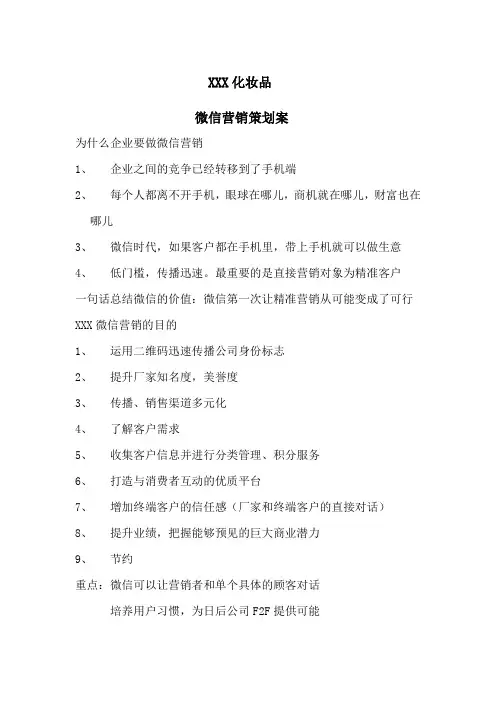 XXX 化妆品

微信营销策划案

为什么企业要做微信营销

1、 企业之间的竞争已经转移到了手机端

2、 每个人都离不开手机，眼球在哪儿，商机就在哪儿，财富也在哪儿

3、 微信时代，如果客户都在手机里，带上手机就可以做生意

4、 低门槛，传播迅速。最重要的是直接营销对象为精准客户

一句话总结微信的价值：微信第一次让精准营销从可能变成了可行

XXX 微信营销的目的

1、 运用二维码迅速传播公司身份标志

2、 提升厂家知名度，美誉度

3、 传播、销售渠道多元化

4、 了解客户需求

5、 收集客户信息并进行分类管理、积分服务

6、 打造与消费者互动的优质平台

7、 增加终端客户的信任感（厂家和终端客户的直接对话）

8、 提升业绩，把握能够预见的巨大商业潜力

9、 节约

重点：微信可以让营销者和单个具体的顾客对话

培养用户习惯，为日后公司 F2F 提供可能